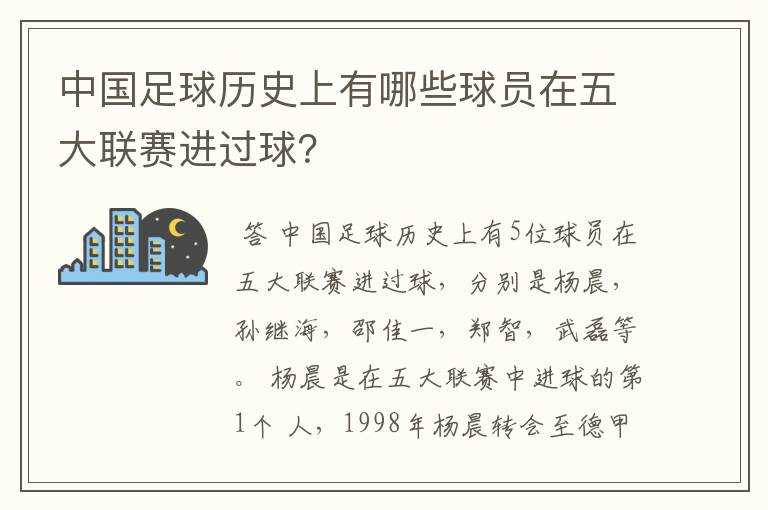 中国足球历史上有哪些球员在五大联赛进过球?

答 中国足球历史上有5位球员在五大联赛进过球，分别是杨晨，孙继海，邵佳一，郑智，武磊等。 杨晨是在五大联赛中进球的第1个 人，1998年杨晨转会至德甲